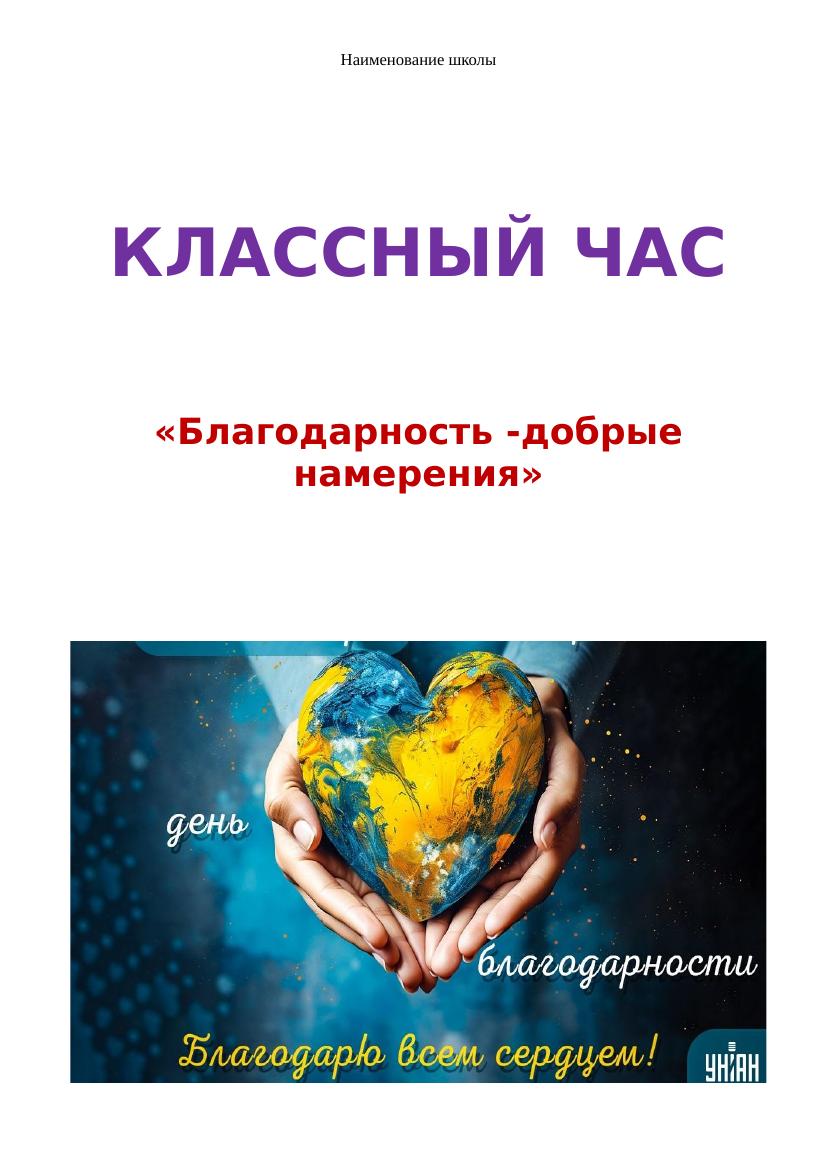 Наименование школы

КЛАССНЫЙ ЧАС

«Благодарность -добрые намерения»

день

благодарности

Благодарю всем сердцем!

УНІАН